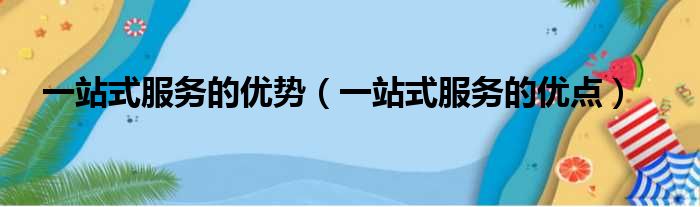 一站式服务的优势（一站式服务的优点）